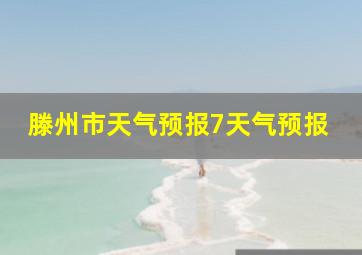 滕州市天气预报7天气预报